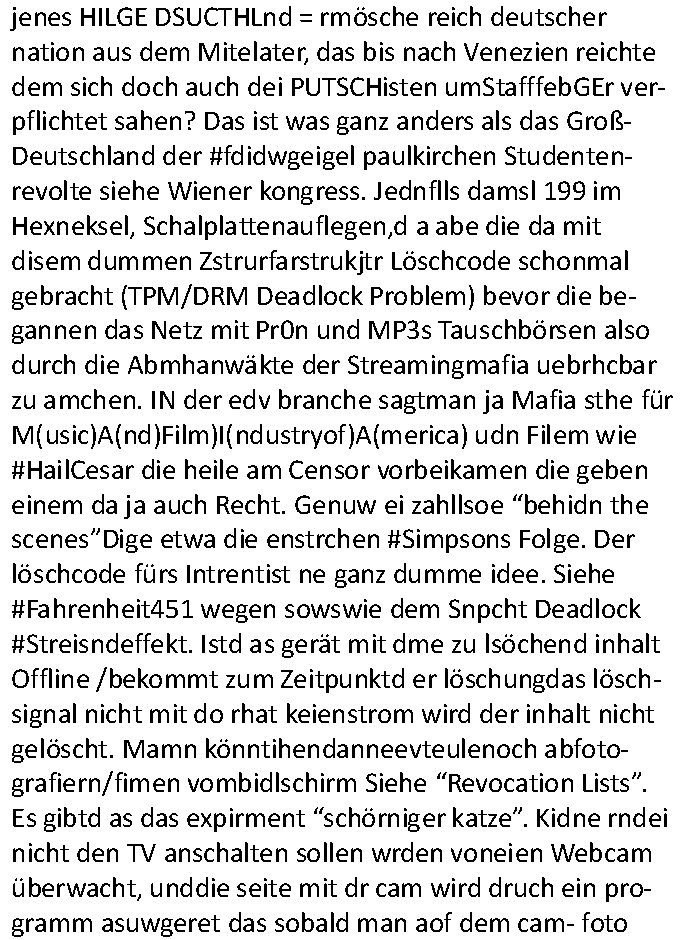 jenes HILGE DSUCTHLnd = rmösche reich deutscher nation aus dem Mitelater, das bis nach Venezien reichte dem sich doch auch dei PUTSCHisten umStafffebGEr verpflichtet sahen? Das ist was ganz anders als das Groß-Deutschland der #fdidwgeigel paulkirchen Studentenrevolte siehe Wiener kongress. Jednflls damsl 199 im Hexneksel, Schalplattenauflegen,d a abe die da mit disem dummen Zstrurfarstrukjtr Löschcode schonmal gebracht (TPM/DRM Deadlock Problem) bevor die begannen das Netz mit Pr0n und MP3s Tauschbörsen also durch die Abmhanwäkte der Streamingmafia uebrhcbar zu amchen. IN der edv branche sagtman ja Mafia sthe für M(usic)A(nd)Film)I(ndustryof)A(merica) udn Filem wie #HailCesar die heile am Censor vorbeikamen die geben einem da ja auch Recht. Genuw ei zahllsoe “behidn the scenes”Dige etwa die enstrchen #Simpsons Folge. Der löschcode fürs Intrentist ne ganz dumme idee. Siehe #Fahrenheit451 wegen sowswie dem Snpcht Deadlock #Streisndeffekt. Istd as gerät mit dme zu lsöchend inhalt Offline /bekommt zum Zeitpunktd er löschungdas löschsignal nicht mit do rhat keienstrom wird der inhalt nicht gelöscht. Mamn könntihendanneevteulenoch abfotografiern/fimen vombidlschirm Siehe “Revocation Lists”. Es gibtd as das expirment “schörniger katze”. Kidne rndei nicht den TV anschalten sollen wrden voneien Webcam überwacht, unddie seite mit dr cam wird druch ein programm asuwgeret das sobald man aof dem cam- foto